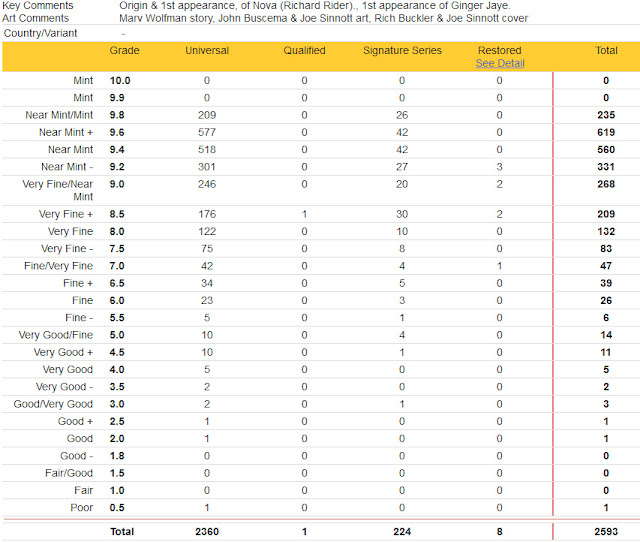 Key Comments Origin & 1st appearance, of Nova (Richard Rider)., 1st appearance of Ginger Jaye.
Art Comments Marv Wolfman story, John Buscema & Joe Sinnott art, Rich Buckler & Joe Sinnott cover
Country/Variant -

| | Grade | Universal | Qualified | Signature Series | Restored See Detail | Total |
|---|---|---|---|---|---|---|
| Mint | 10.0 | 0 | 0 | 0 | 0 | 0 |
| Mint | 9.9 | 0 | 0 | 0 | 0 | 0 |
| Near Mint/Mint | 9.8 | 209 | 0 | 26 | 0 | 235 |
| Near Mint + | 9.6 | 577 | 0 | 42 | 0 | 619 |
| Near Mint | 9.4 | 518 | 0 | 42 | 0 | 560 |
| Near Mint - | 9.2 | 301 | 0 | 27 | 3 | 331 |
| Very Fine/Near Mint | 9.0 | 246 | 0 | 20 | 2 | 268 |
| Very Fine + | 8.5 | 176 | 1 | 30 | 2 | 209 |
| Very Fine | 8.0 | 122 | 0 | 10 | 0 | 132 |
| Very Fine - | 7.5 | 75 | 0 | 8 | 0 | 83 |
| Fine/Very Fine | 7.0 | 42 | 0 | 4 | 1 | 47 |
| Fine + | 6.5 | 34 | 0 | 5 | 0 | 39 |
| Fine | 6.0 | 23 | 0 | 3 | 0 | 26 |
| Fine - | 5.5 | 5 | 0 | 1 | 0 | 6 |
| Very Good/Fine | 5.0 | 10 | 0 | 4 | 0 | 14 |
| Very Good + | 4.5 | 10 | 0 | 1 | 0 | 11 |
| Very Good | 4.0 | 5 | 0 | 0 | 0 | 5 |
| Very Good - | 3.5 | 2 | 0 | 0 | 0 | 2 |
| Good/Very Good | 3.0 | 2 | 0 | 1 | 0 | 3 |
| Good + | 2.5 | 1 | 0 | 0 | 0 | 1 |
| Good | 2.0 | 1 | 0 | 0 | 0 | 1 |
| Good - | 1.8 | 0 | 0 | 0 | 0 | 0 |
| Fair/Good | 1.5 | 0 | 0 | 0 | 0 | 0 |
| Fair | 1.0 | 0 | 0 | 0 | 0 | 0 |
| Poor | 0.5 | 1 | 0 | 0 | 0 | 1 |
| | Total | 2360 | 1 | 224 | 8 | 2593 |